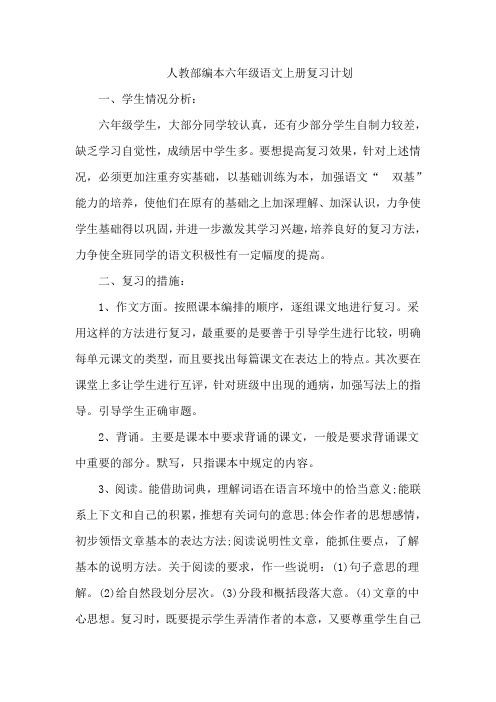 人教部编本六年级语文上册复习计划

一、学生情况分析:

六年级学生，大部分同学较认真，还有少部分学生自制力较差，缺乏学习自觉性，成绩居中学生多。要想提高复习效果，针对上述情况，必须更加注重夯实基础，以基础训练为本，加强语文“ 双基”能力的培养，使他们在原有的基础之上加深理解、加深认识，力争使学生基础得以巩固，并进一步激发其学习兴趣，培养良好的复习方法，力争使全班同学的语文积极性有一定幅度的提高。

二、复习的措施:

1、作文方面。按照课本编排的顺序，逐组课文地进行复习。采用这样的方法进行复习，最重要的是要善于引导学生进行比较，明确每单元课文的类型，而且要找出每篇课文在表达上的特点。其次要在课堂上多让学生进行互评，针对班级中出现的通病，加强写法上的指导。引导学生正确审题。

2、背诵。主要是课本中要求背诵的课文，一般是要求背诵课文中重要的部分。默写，只指课本中规定的内容。

3、阅读。能借助词典，理解词语在语言环境中的恰当意义;能联系上下文和自己的积累，推想有关词句的意思;体会作者的思想感情，初步领悟文章基本的表达方法;阅读说明性文章，能抓住要点，了解基本的说明方法。关于阅读的要求，作一些说明：(1)句子意思的理解。(2)给自然段划分层次。(3)分段和概括段落大意。(4)文章的中心思想。复习时，既要提示学生弄清作者的本意，又要尊重学生自己